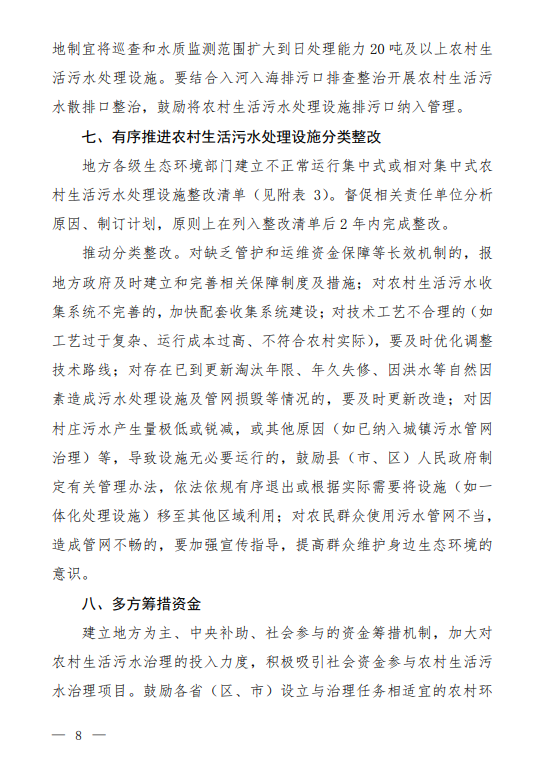 地制宜将巡查和水质监测范围扩大到日处理能力20吨及以上农村生活污水处理设施。要结合入河入海排污口排查整治开展农村生活污水散排口整治，鼓励将农村生活污水处理设施排污口纳入管理。

七、有序推进农村生活污水处理设施分类整改

地方各级生态环境部门建立不正常运行集中式或相对集中式农村生活污水处理设施整改清单（见附表3）。督促相关责任单位分析原因、制订计划，原则上在列入整改清单后2年内完成整改。

推动分类整改。对缺乏管护和运维资金保障等长效机制的，报地方政府及时建立和完善相关保障制度及措施；对农村生活污水收集系统不完善的，加快配套收集系统建设；对技术工艺不合理的（如工艺过于复杂、运行成本过高、不符合农村实际），要及时优化调整技术路线；对存在已到更新淘汰年限、年久失修、因洪水等自然因素造成污水处理设施及管网损毁等情况的，要及时更新改造；对因村庄污水产生量极低或锐减，或其他原因（如已纳入城镇污水管网治理）等，导致设施无必要运行的，鼓励县（市、区）人民政府制定有关管理办法，依法依规有序退出或根据实际需要将设施（如一体化处理设施）移至其他区域利用；对农民群众使用污水管网不当，造成管网不畅的，要加强宣传指导，提高群众维护身边生态环境的意识。

八、多方筹措资金

建立地方为主、中央补助、社会参与的资金筹措机制，加大对农村生活污水治理的投入力度，积极吸引社会资金参与农村生活污水治理项目。鼓励各省（区、市）设立与治理任务相适宜的农村环

— 8 —